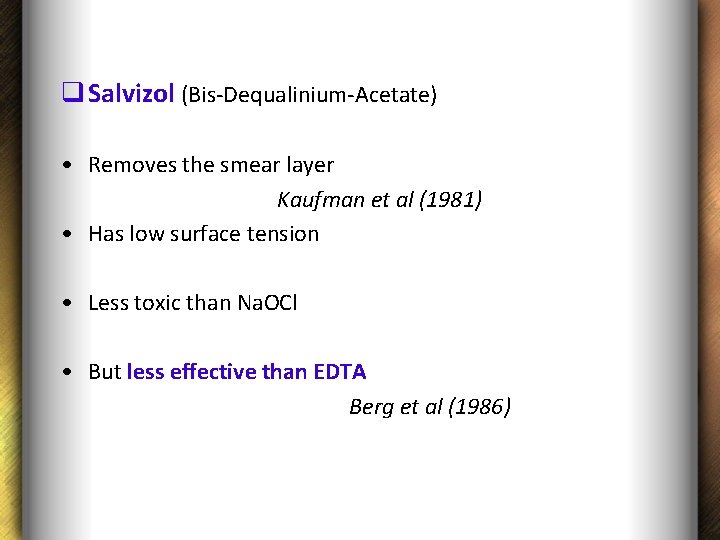 ☐ Salvizol (Bis-Dequalinium-Acetate)

• Removes the smear layer

Kaufman et al (1981)

• Has low surface tension

• Less toxic than NaOCl

• But less effective than EDTA

Berg et al (1986)